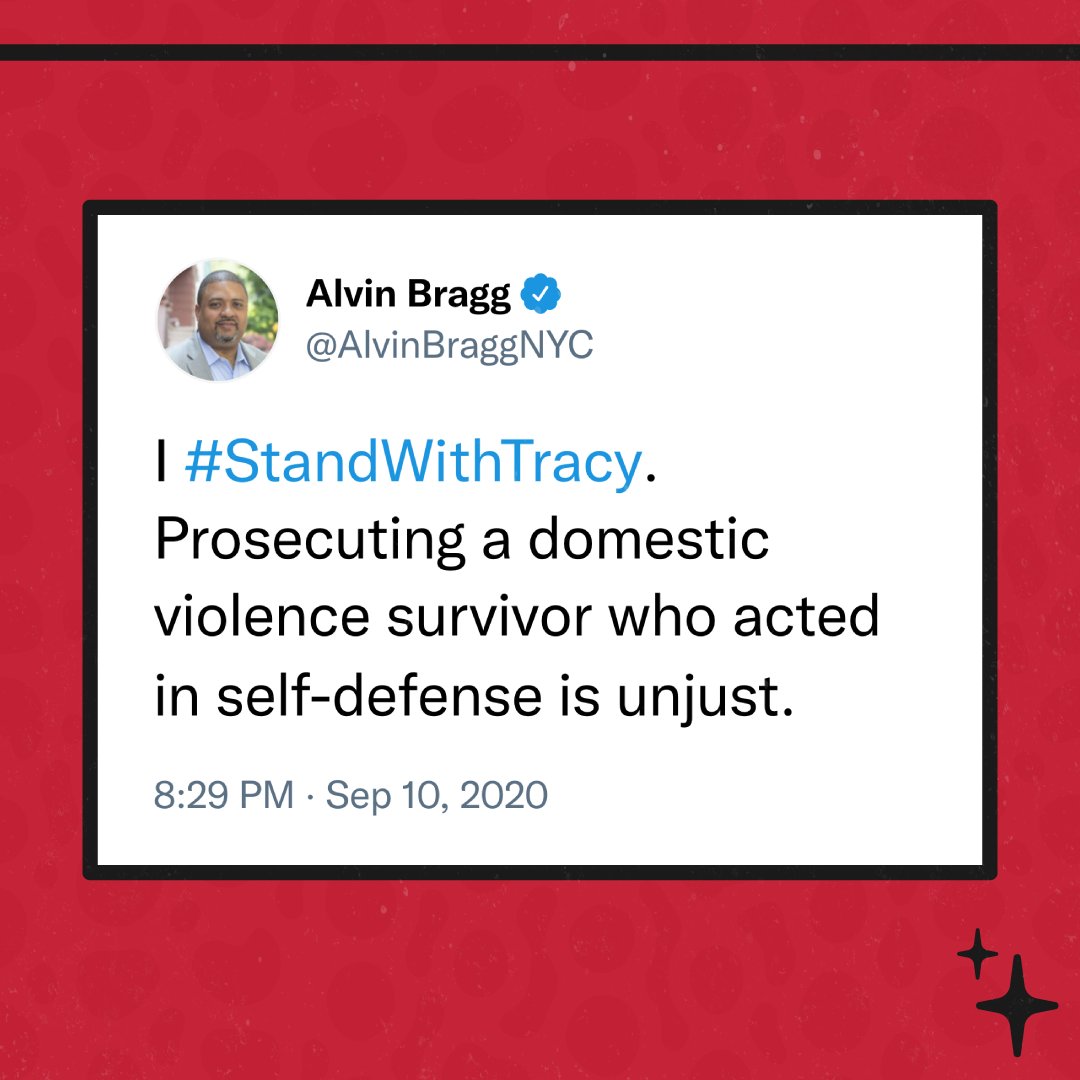 Alvin Bragg
@AlvinBraggNYC

I #StandWithTracy. Prosecuting a domestic violence survivor who acted in self-defense is unjust.

8:29 PM · Sep 10, 2020